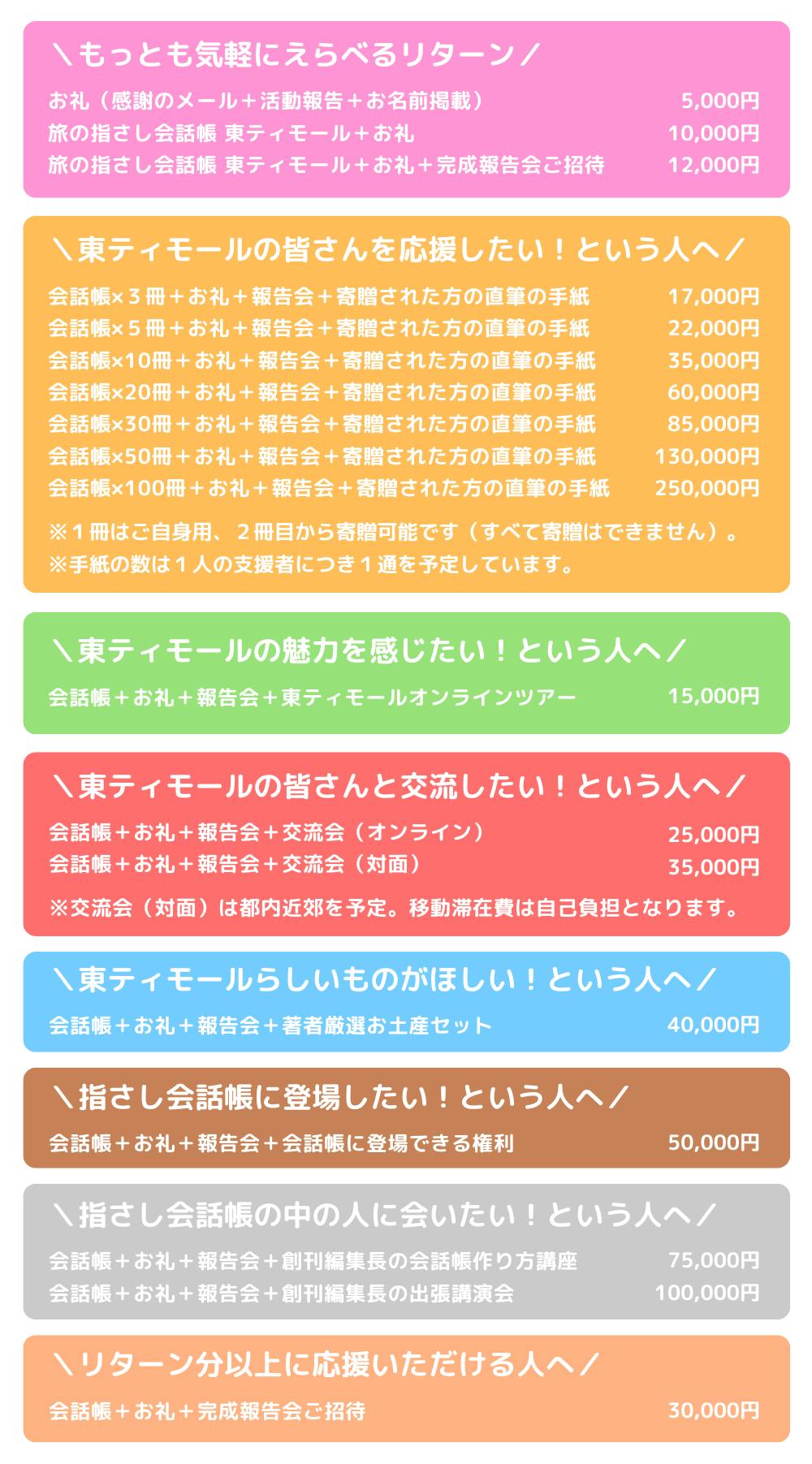 ＼もっとも気軽にえらべるリターン／

お礼（感謝のメール＋活動報告＋お名前掲載） 5,000円
旅の指さし会話帳 東ティモール＋お礼 10,000円
旅の指さし会話帳 東ティモール＋お礼＋完成報告会ご招待 12,000円

＼東ティモールの皆さんを応援したい！という人へ／

会話帳×３冊＋お礼＋報告会＋寄贈された方の直筆の手紙 17,000円
会話帳×５冊＋お礼＋報告会＋寄贈された方の直筆の手紙 22,000円
会話帳×10冊＋お礼＋報告会＋寄贈された方の直筆の手紙 35,000円
会話帳×20冊＋お礼＋報告会＋寄贈された方の直筆の手紙 60,000円
会話帳×30冊＋お礼＋報告会＋寄贈された方の直筆の手紙 85,000円
会話帳×50冊＋お礼＋報告会＋寄贈された方の直筆の手紙 130,000円
会話帳×100冊＋お礼＋報告会＋寄贈された方の直筆の手紙 250,000円

※１冊はご自身用、２冊目から寄贈可能です（すべて寄贈はできません）。
※手紙の数は１人の支援者につき１通を予定しています。

＼東ティモールの魅力を感じたい！という人へ／

会話帳＋お礼＋報告会＋東ティモールオンラインツアー 15,000円

＼東ティモールの皆さんと交流したい！という人へ／

会話帳＋お礼＋報告会＋交流会（オンライン） 25,000円
会話帳＋お礼＋報告会＋交流会（対面） 35,000円

※交流会（対面）は都内近郊を予定。移動滞在費は自己負担となります。

＼東ティモールらしいものがほしい！という人へ／

会話帳＋お礼＋報告会＋著者厳選お土産セット 40,000円

＼指さし会話帳に登場したい！という人へ／

会話帳＋お礼＋報告会＋会話帳に登場できる権利 50,000円

＼指さし会話帳の中の人に会いたい！という人へ／

会話帳＋お礼＋報告会＋創刊編集長の会話帳作り方講座 75,000円
会話帳＋お礼＋報告会＋創刊編集長の出張講演会 100,000円

＼リターン分以上に応援いただける人へ／

会話帳＋お礼＋完成報告会ご招待 30,000円